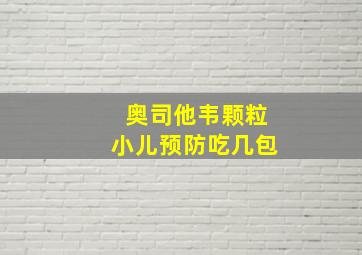 奥司他韦颗粒
小儿预防吃几包